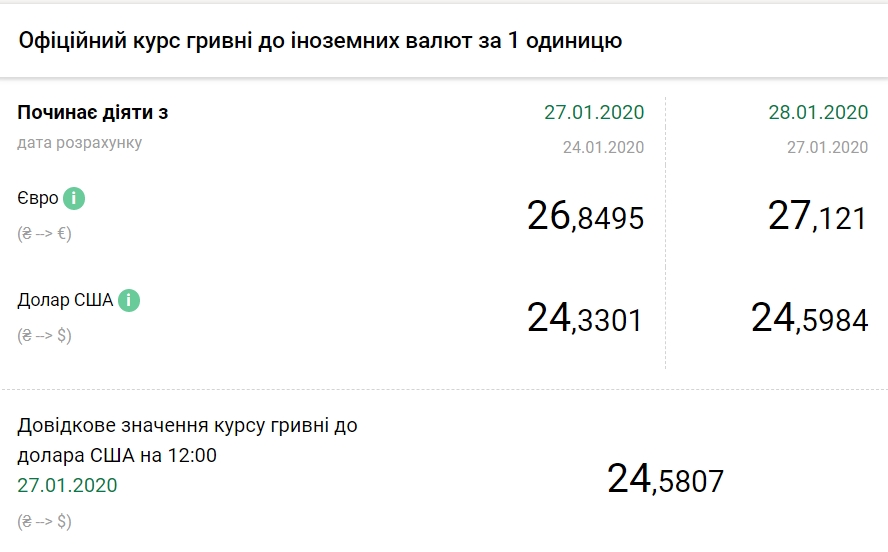 Офіційний курс гривні до іноземних валют за 1 одиницю

| Починає діяти з | 27.01.2020 | 28.01.2020 |
|---|---|---|
| дата розрахунку | 24.01.2020 | 27.01.2020 |
| Євро i (₴ --> €) | 26,8495 | 27,121 |
| Долар США i (₴ --> $) | 24,3301 | 24,5984 |

Довідкове значення курсу гривні до долара США на 12:00
27.01.2020
(₴ --> $)

24,5807